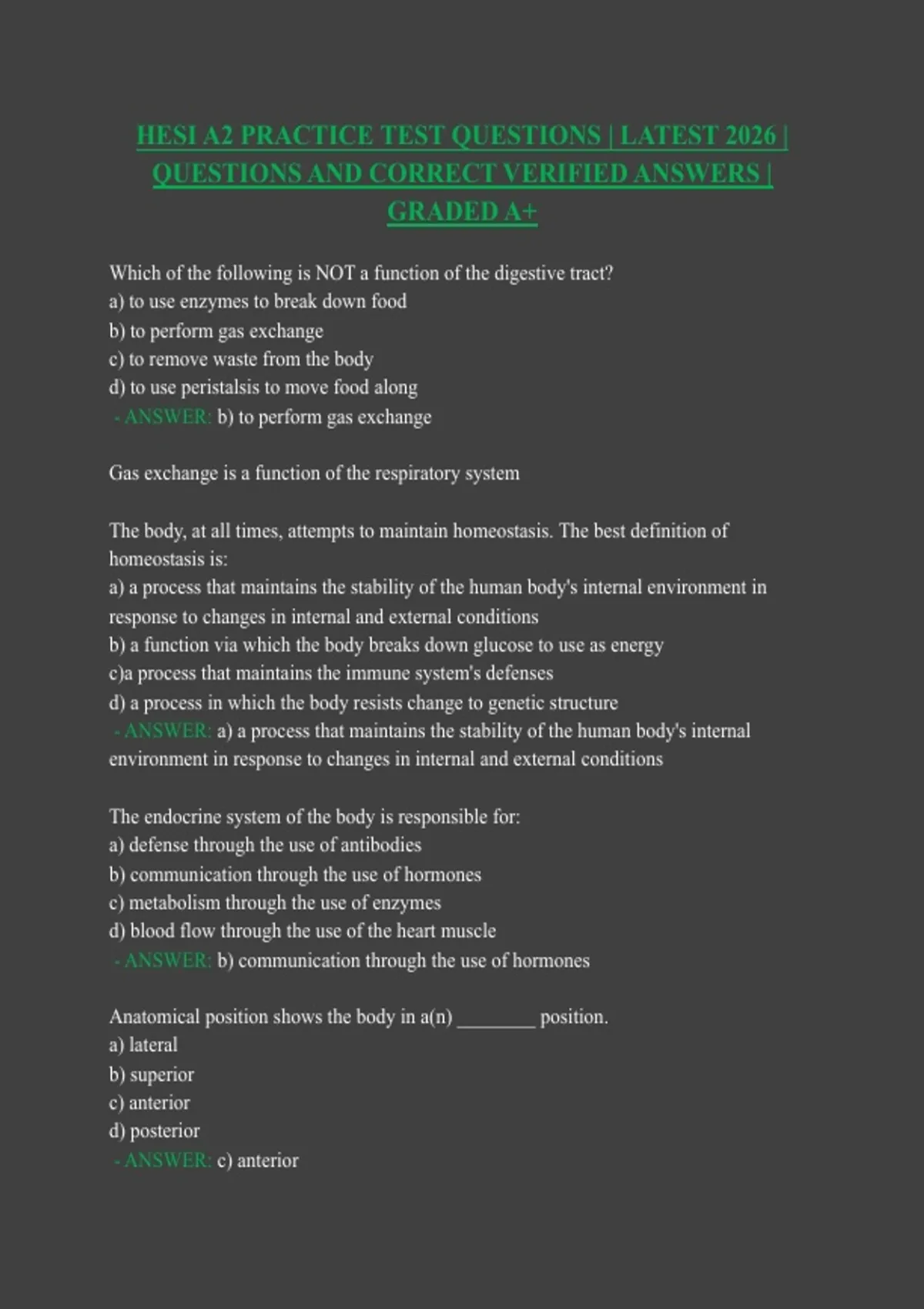 HESI A2 PRACTICE TEST QUESTIONS | LATEST 2026 | QUESTIONS AND CORRECT VERIFIED ANSWERS | GRADED A+

Which of the following is NOT a function of the digestive tract?
a) to use enzymes to break down food
b) to perform gas exchange
c) to remove waste from the body
d) to use peristalsis to move food along
- ANSWER: b) to perform gas exchange

Gas exchange is a function of the respiratory system

The body, at all times, attempts to maintain homeostasis. The best definition of homeostasis is:
a) a process that maintains the stability of the human body's internal environment in response to changes in internal and external conditions
b) a function via which the body breaks down glucose to use as energy
c)a process that maintains the immune system's defenses
d) a process in which the body resists change to genetic structure
- ANSWER: a) a process that maintains the stability of the human body's internal environment in response to changes in internal and external conditions

The endocrine system of the body is responsible for:
a) defense through the use of antibodies
b) communication through the use of hormones
c) metabolism through the use of enzymes
d) blood flow through the use of the heart muscle
- ANSWER: b) communication through the use of hormones

Anatomical position shows the body in a(n) ________ position.
a) lateral
b) superior
c) anterior
d) posterior
- ANSWER: c) anterior